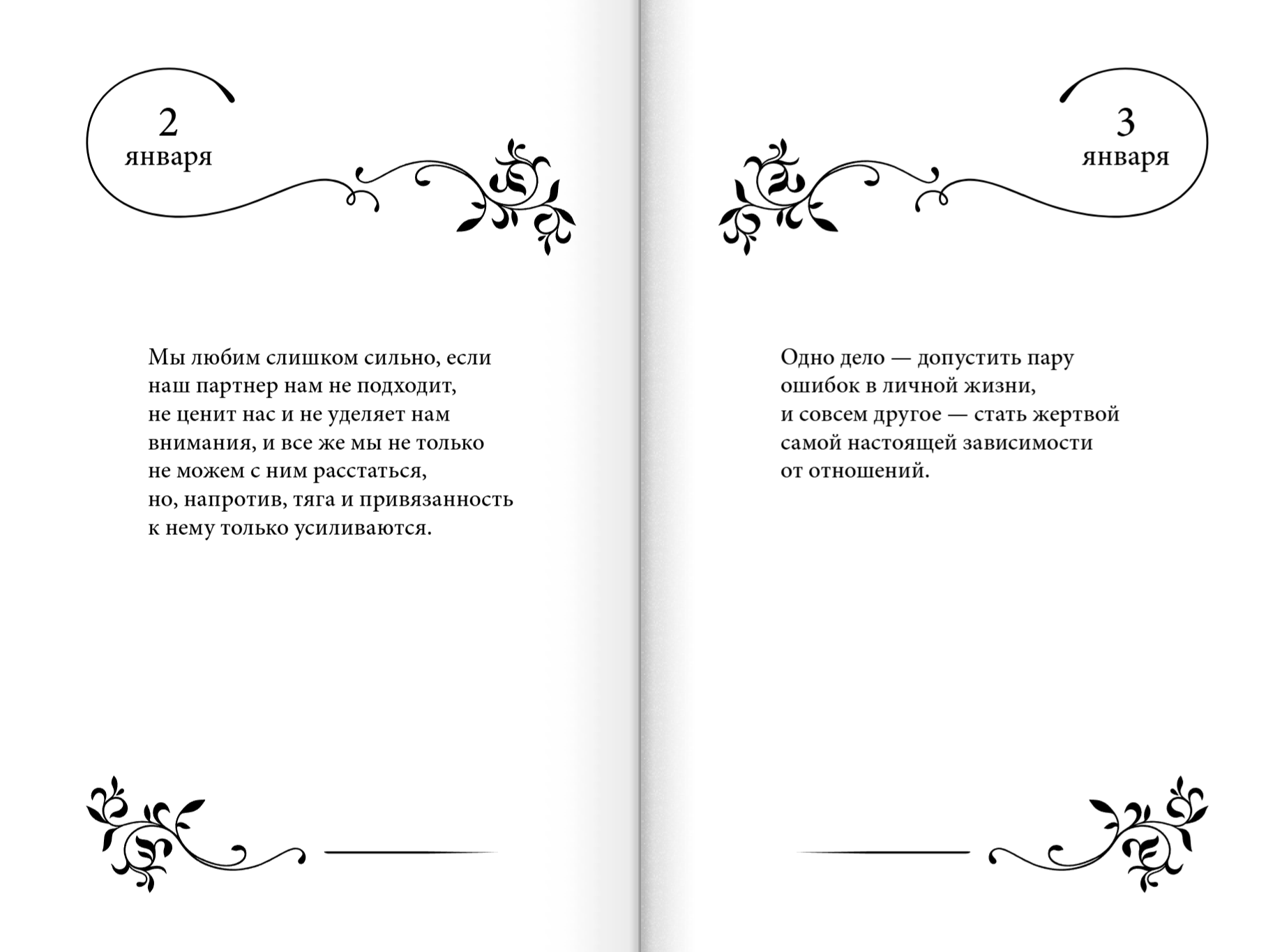 2
января

Мы любим слишком сильно, если наш партнер нам не подходит, не ценит нас и не уделяет нам внимания, и все же мы не только не можем с ним расстаться, но, напротив, тяга и привязанность к нему только усиливаются.

3
января

Одно дело — допустить пару ошибок в личной жизни, и совсем другое — стать жертвой самой настоящей зависимости от отношений.